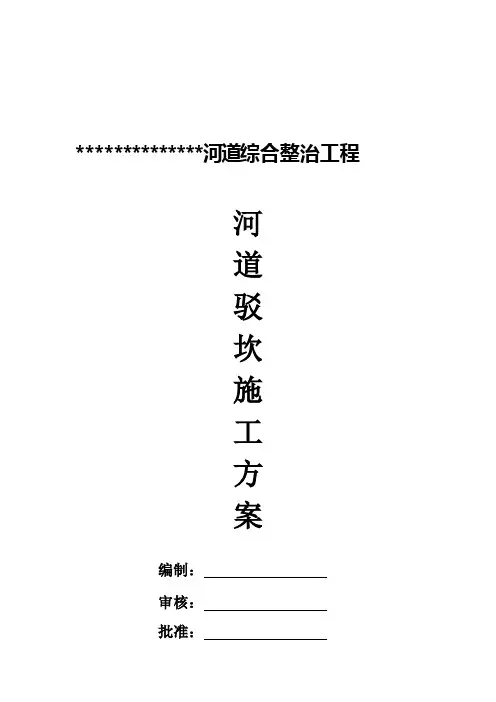 **************河道综合整治工程

河
道
驳
坎
施
工
方
案

编制：____

审核：____

批准：____